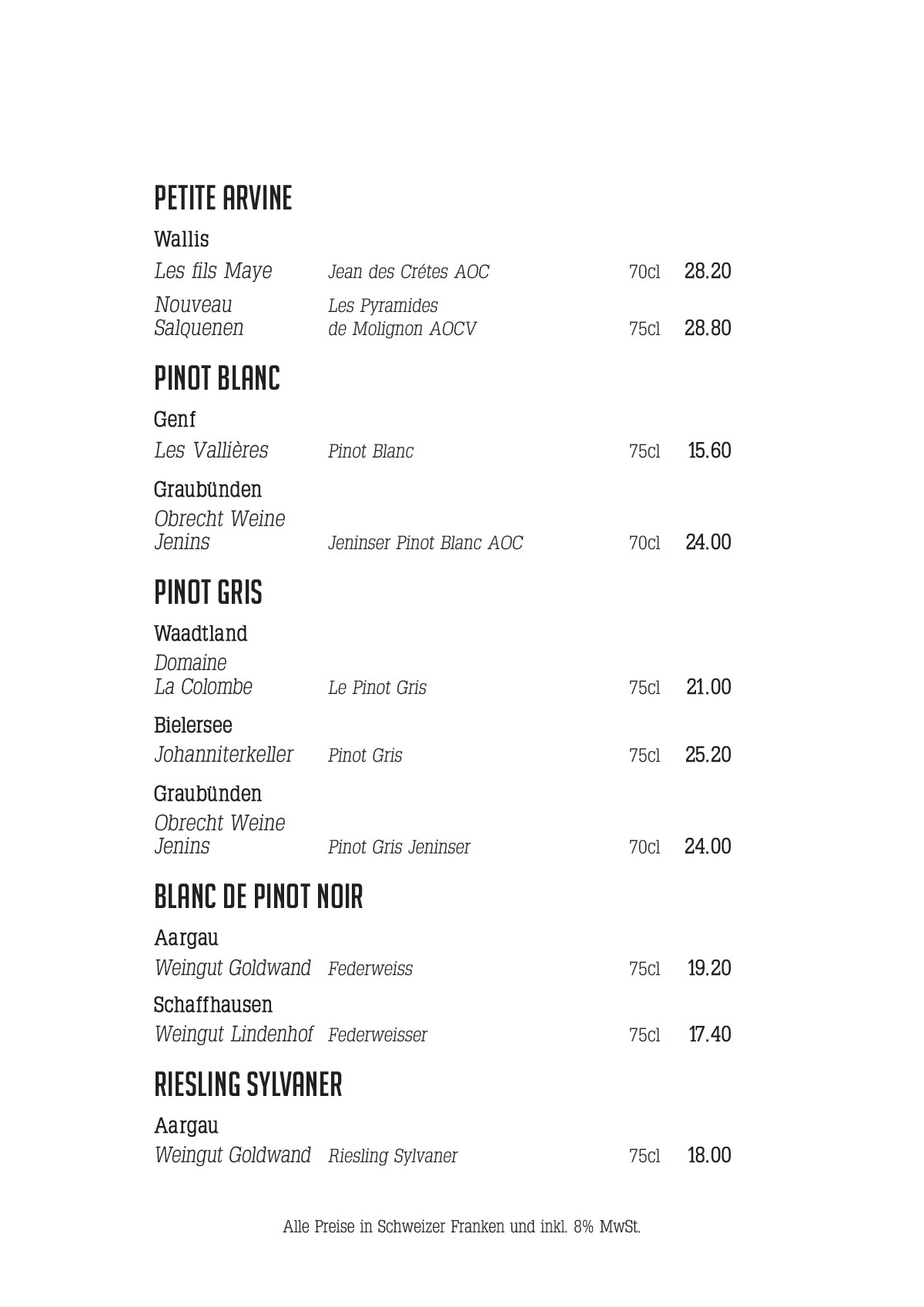 PETITE ARVINE

Wallis

Les fils Maye Jean des Crétes AOC 70cl 28.20

Nouveau Salquenen Les Pyramides de Molignon AOCV 75cl 28.80

PINOT BLANC

Genf

Les Vallières Pinot Blanc 75cl 15.60

Graubünden

Obrecht Weine Jenins Jeninser Pinot Blanc AOC 70cl 24.00

PINOT GRIS

Waadtland

Domaine La Colombe Le Pinot Gris 75cl 21.00

Bielersee

Johanniterkeller Pinot Gris 75cl 25.20

Graubünden

Obrecht Weine Jenins Pinot Gris Jeninser 70cl 24.00

BLANC DE PINOT NOIR

Aargau

Weingut Goldwand Federweiss 75cl 19.20

Schaffhausen

Weingut Lindenhof Federweisser 75cl 17.40

RIESLING SYLVANER

Aargau

Weingut Goldwand Riesling Sylvaner 75cl 18.00

Alle Preise in Schweizer Franken und inkl. 8% MwSt.